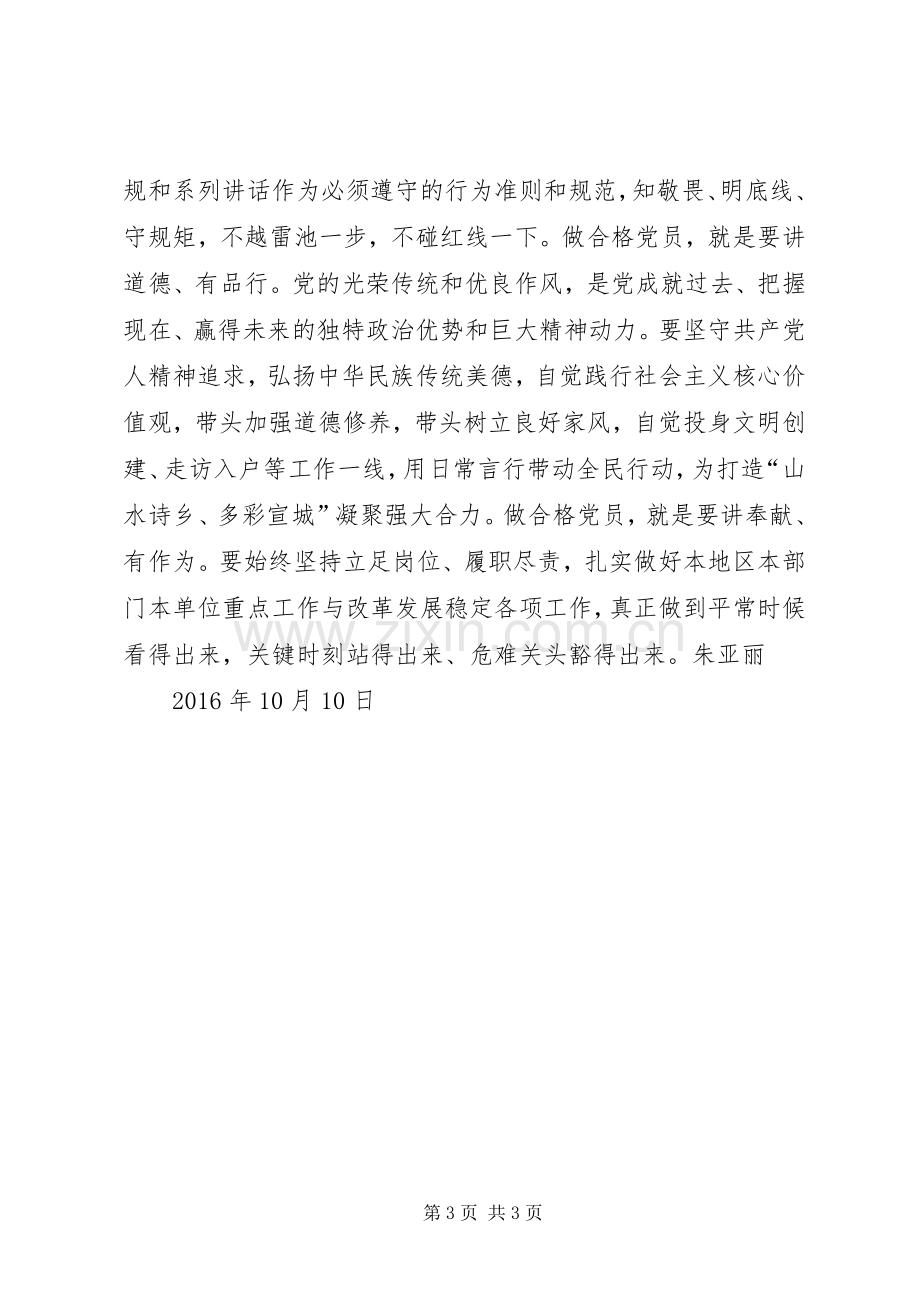 规和系列讲话作为必须遵守的行为准则和规范，知敬畏、明底线、守规矩，不越雷池一步，不碰红线一下。做合格党员，就是要讲道德、有品行。党的光荣传统和优良作风，是党成就过去、把握现在、赢得未来的独特政治优势和巨大精神动力。要坚守共产党人精神追求，弘扬中华民族传统美德，自觉践行社会主义核心价值观，带头加强道德修养，带头树立良好家风，自觉投身文明创建、走访入户等工作一线，用日常言行带动全民行动，为打造“山水诗乡、多彩宣城”凝聚强大合力。做合格党员，就是要讲奉献、有作为。要始终坚持立足岗位、履职尽责，扎实做好本地区本部门本单位重点工作与改革发展稳定各项工作，真正做到平常时候看得出来，关键时刻站得出来、危难关头豁得出来。朱亚丽

2016年10月10日

第3页 共3页

www.zixin.com.cn